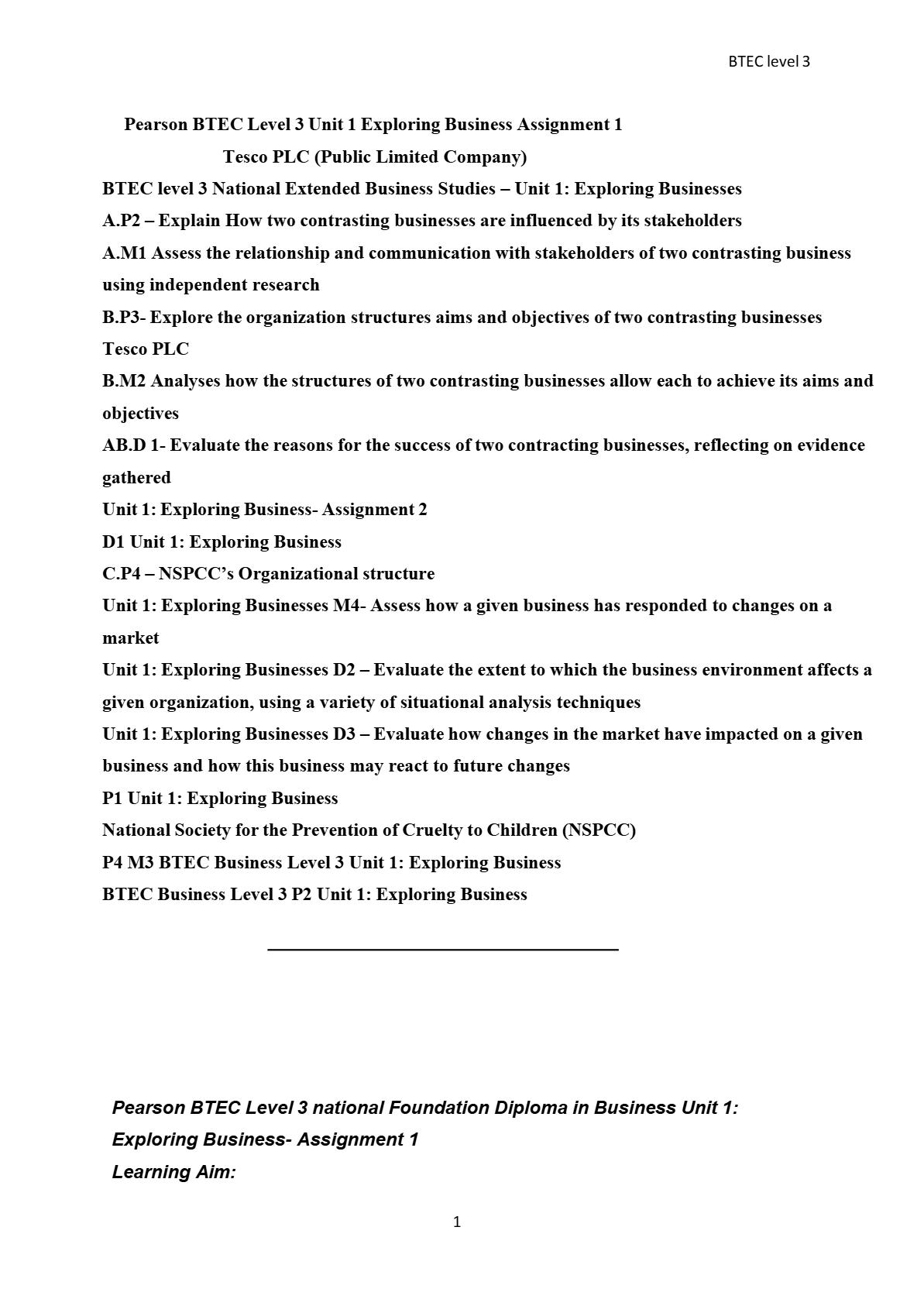 BTEC level 3

Pearson BTEC Level 3 Unit 1 Exploring Business Assignment 1

Tesco PLC (Public Limited Company)

BTEC level 3 National Extended Business Studies – Unit 1: Exploring Businesses

A.P2 – Explain How two contrasting businesses are influenced by its stakeholders

A.M1 Assess the relationship and communication with stakeholders of two contrasting business using independent research

B.P3- Explore the organization structures aims and objectives of two contrasting businesses Tesco PLC

B.M2 Analyses how the structures of two contrasting businesses allow each to achieve its aims and objectives

AB.D 1- Evaluate the reasons for the success of two contracting businesses, reflecting on evidence gathered

Unit 1: Exploring Business- Assignment 2

D1 Unit 1: Exploring Business

C.P4 – NSPCC's Organizational structure

Unit 1: Exploring Businesses M4- Assess how a given business has responded to changes on a market

Unit 1: Exploring Businesses D2 – Evaluate the extent to which the business environment affects a given organization, using a variety of situational analysis techniques

Unit 1: Exploring Businesses D3 – Evaluate how changes in the market have impacted on a given business and how this business may react to future changes

P1 Unit 1: Exploring Business

National Society for the Prevention of Cruelty to Children (NSPCC)

P4 M3 BTEC Business Level 3 Unit 1: Exploring Business

BTEC Business Level 3 P2 Unit 1: Exploring Business

Pearson BTEC Level 3 national Foundation Diploma in Business Unit 1: Exploring Business- Assignment 1

Learning Aim:

1